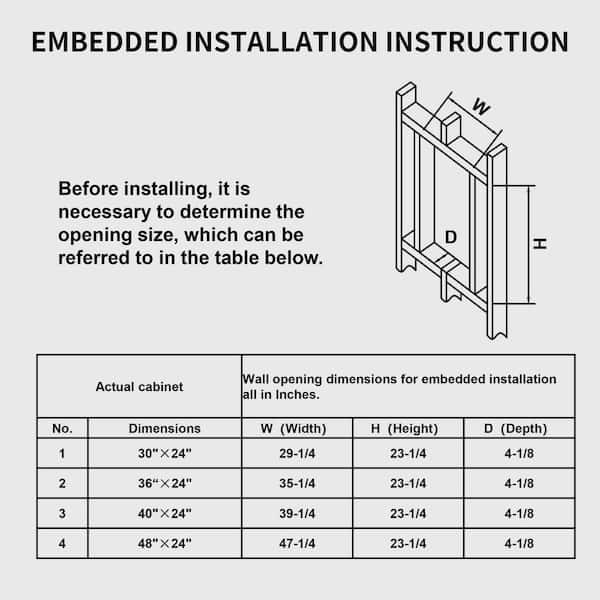 EMBEDDED INSTALLATION INSTRUCTION

Before installing, it is necessary to determine the opening size, which can be referred to in the table below.

W

D

H

| Actual cabinet | | Wall opening dimensions for embedded installation all in Inches. | | |
|---|---|---|---|---|
| No. | Dimensions | W (Width) | H (Height) | D (Depth) |
| 1 | 30"×24" | 29-1/4 | 23-1/4 | 4-1/8 |
| 2 | 36“×24" | 35-1/4 | 23-1/4 | 4-1/8 |
| 3 | 40"×24" | 39-1/4 | 23-1/4 | 4-1/8 |
| 4 | 48"×24" | 47-1/4 | 23-1/4 | 4-1/8 |